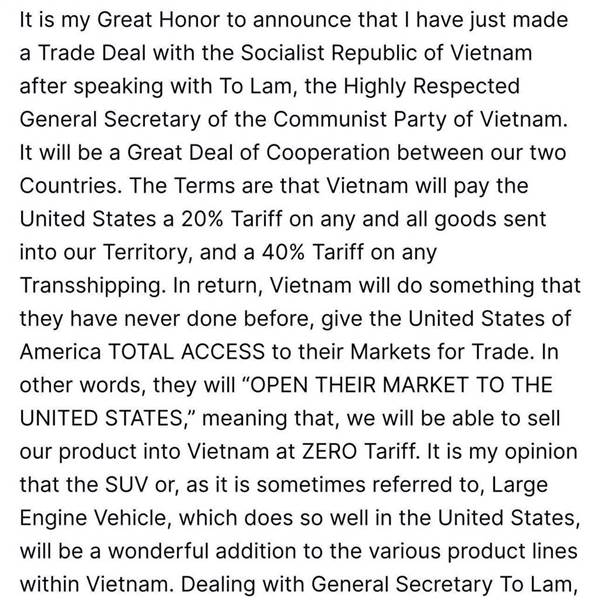 It is my Great Honor to announce that I have just made a Trade Deal with the Socialist Republic of Vietnam after speaking with To Lam, the Highly Respected General Secretary of the Communist Party of Vietnam. It will be a Great Deal of Cooperation between our two Countries. The Terms are that Vietnam will pay the United States a 20% Tariff on any and all goods sent into our Territory, and a 40% Tariff on any Transshipping. In return, Vietnam will do something that they have never done before, give the United States of America TOTAL ACCESS to their Markets for Trade. In other words, they will "OPEN THEIR MARKET TO THE UNITED STATES," meaning that, we will be able to sell our product into Vietnam at ZERO Tariff. It is my opinion that the SUV or, as it is sometimes referred to, Large Engine Vehicle, which does so well in the United States, will be a wonderful addition to the various product lines within Vietnam. Dealing with General Secretary To Lam,